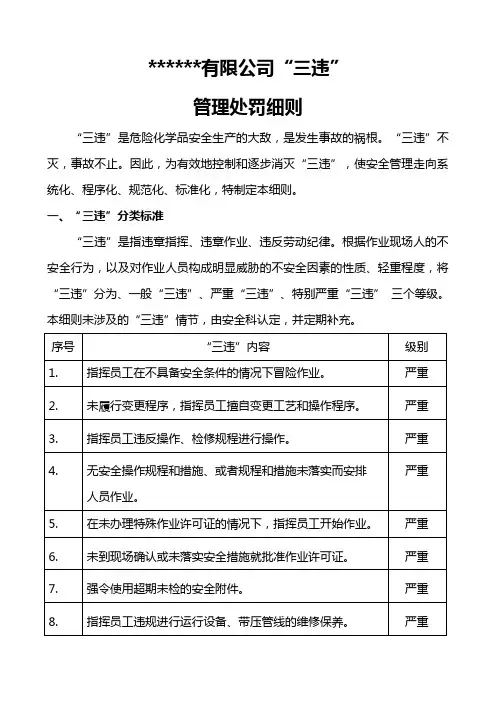 ******有限公司“三违”

管理处罚细则

“三违”是危险化学品安全生产的大敌，是发生事故的祸根。“三违”不灭，事故不止。因此，为有效地控制和逐步消灭“三违”，使安全管理走向系统化、程序化、规范化、标准化，特制定本细则。

一、“三违”分类标准

“三违”是指违章指挥、违章作业、违反劳动纪律。根据作业现场人的不安全行为，以及对作业人员构成明显威胁的不安全因素的性质、轻重程度，将“三违”分为、一般“三违”、严重“三违”、特别严重“三违” 三个等级。本细则未涉及的“三违”情节，由安全科认定，并定期补充。

| 序号 | “三违”内容 | 级别 |
|---|---|---|
| 1. | 指挥员工在不具备安全条件的情况下冒险作业。 | 严重 |
| 2. | 未履行变更程序，指挥员工擅自变更工艺和操作程序。 | 严重 |
| 3. | 指挥员工违反操作、检修规程进行操作。 | 严重 |
| 4. | 无安全操作规程和措施、或者规程和措施未落实而安排人员作业。 | 严重 |
| 5. | 在未办理特殊作业许可证的情况下，指挥员工开始作业。 | 严重 |
| 6. | 未到现场确认或未落实安全措施就批准作业许可证。 | 严重 |
| 7. | 强令使用超期未检的安全附件。 | 严重 |
| 8. | 指挥员工违规进行运行设备、带压管线的维修保养。 | 严重 |